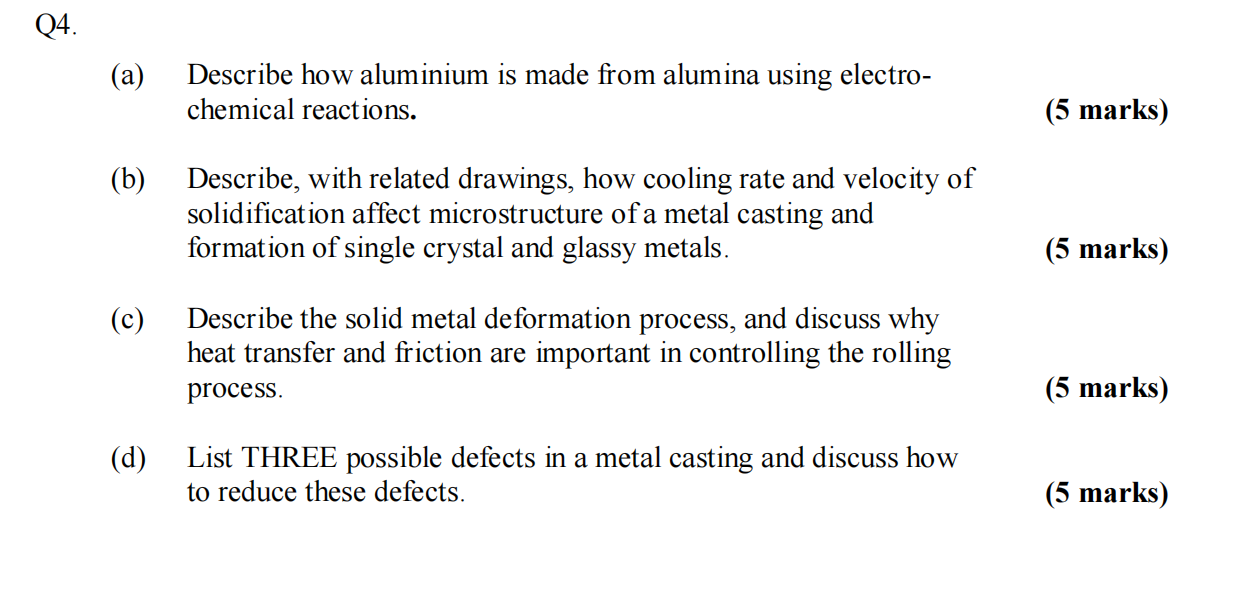 Q4.

(a) Describe how aluminium is made from alumina using electrochemical reactions. (5 marks)

(b) Describe, with related drawings, how cooling rate and velocity of solidification affect microstructure of a metal casting and formation of single crystal and glassy metals. (5 marks)

(c) Describe the solid metal deformation process, and discuss why heat transfer and friction are important in controlling the rolling process. (5 marks)

(d) List THREE possible defects in a metal casting and discuss how to reduce these defects. (5 marks)